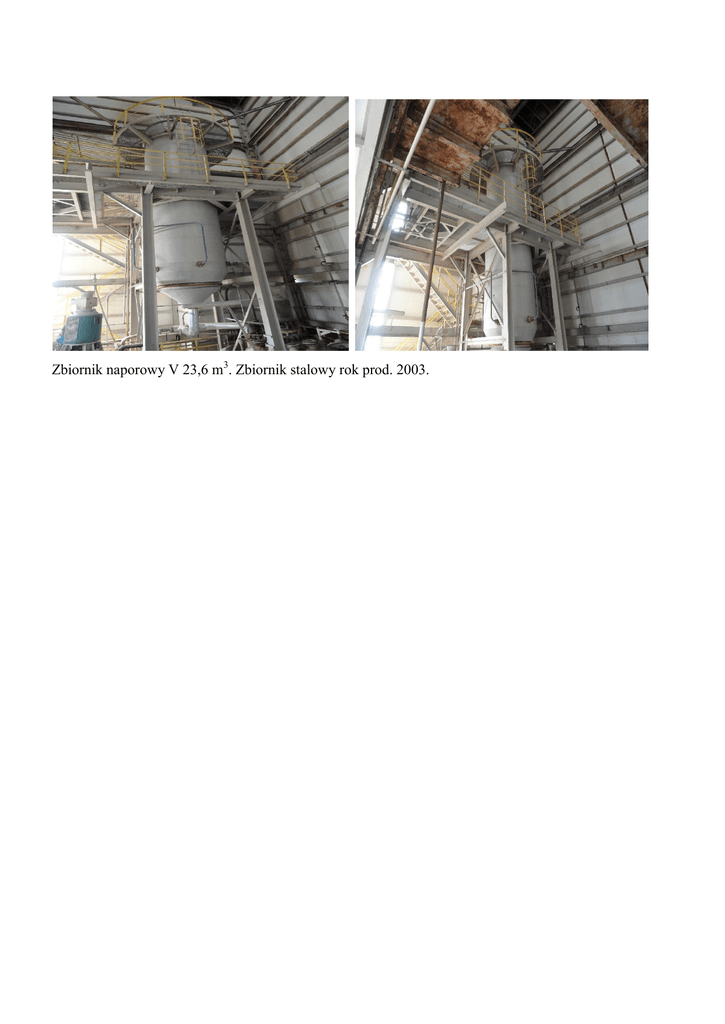 Zbiornik naporowy V 23,6 $m^3$. Zbiornik stalowy rok prod. 2003.